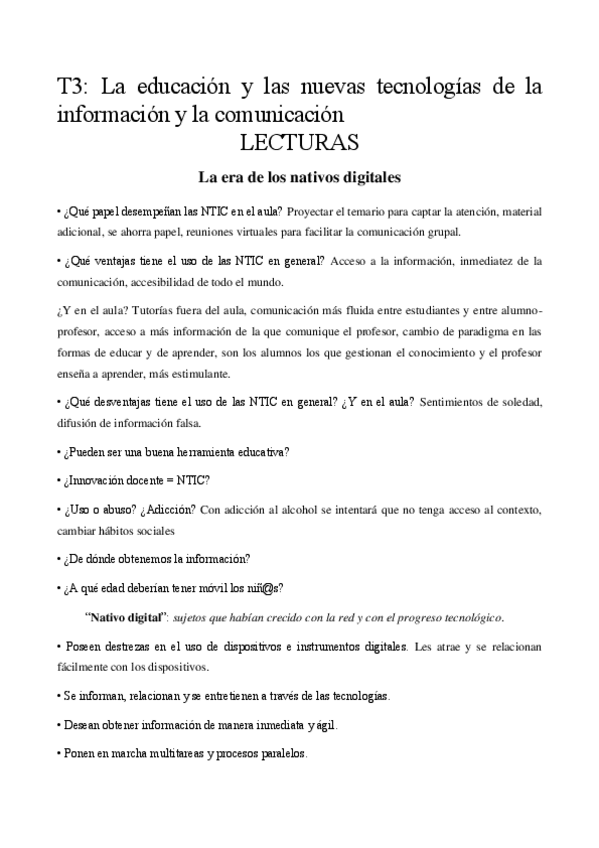 T3: La educación y las nuevas tecnologías de la información y la comunicación
LECTURAS

La era de los nativos digitales

• ¿Qué papel desempeñan las NTIC en el aula? Proyectar el temario para captar la atención, material adicional, se ahorra papel, reuniones virtuales para facilitar la comunicación grupal.

• ¿Qué ventajas tiene el uso de las NTIC en general? Acceso a la información, inmediatez de la comunicación, accesibilidad de todo el mundo.

¿Y en el aula? Tutorías fuera del aula, comunicación más fluida entre estudiantes y entre alumno-profesor, acceso a más información de la que comunique el profesor, cambio de paradigma en las formas de educar y de aprender, son los alumnos los que gestionan el conocimiento y el profesor enseña a aprender, más estimulante.

• ¿Qué desventajas tiene el uso de las NTIC en general? ¿Y en el aula? Sentimientos de soledad, difusión de información falsa.

• ¿Pueden ser una buena herramienta educativa?

• ¿Innovación docente = NTIC?

• ¿Uso o abuso? ¿Adicción? Con adicción al alcohol se intentará que no tenga acceso al contexto, cambiar hábitos sociales

• ¿De dónde obtenemos la información?

• ¿A qué edad deberían tener móvil los niñ@s?

"Nativo digital": sujetos que habían crecido con la red y con el progreso tecnológico.

• Poseen destrezas en el uso de dispositivos e instrumentos digitales. Les atrae y se relacionan fácilmente con los dispositivos.

• Se informan, relacionan y se entretienen a través de las tecnologías.

• Desean obtener información de manera inmediata y ágil.

• Ponen en marcha multitareas y procesos paralelos.